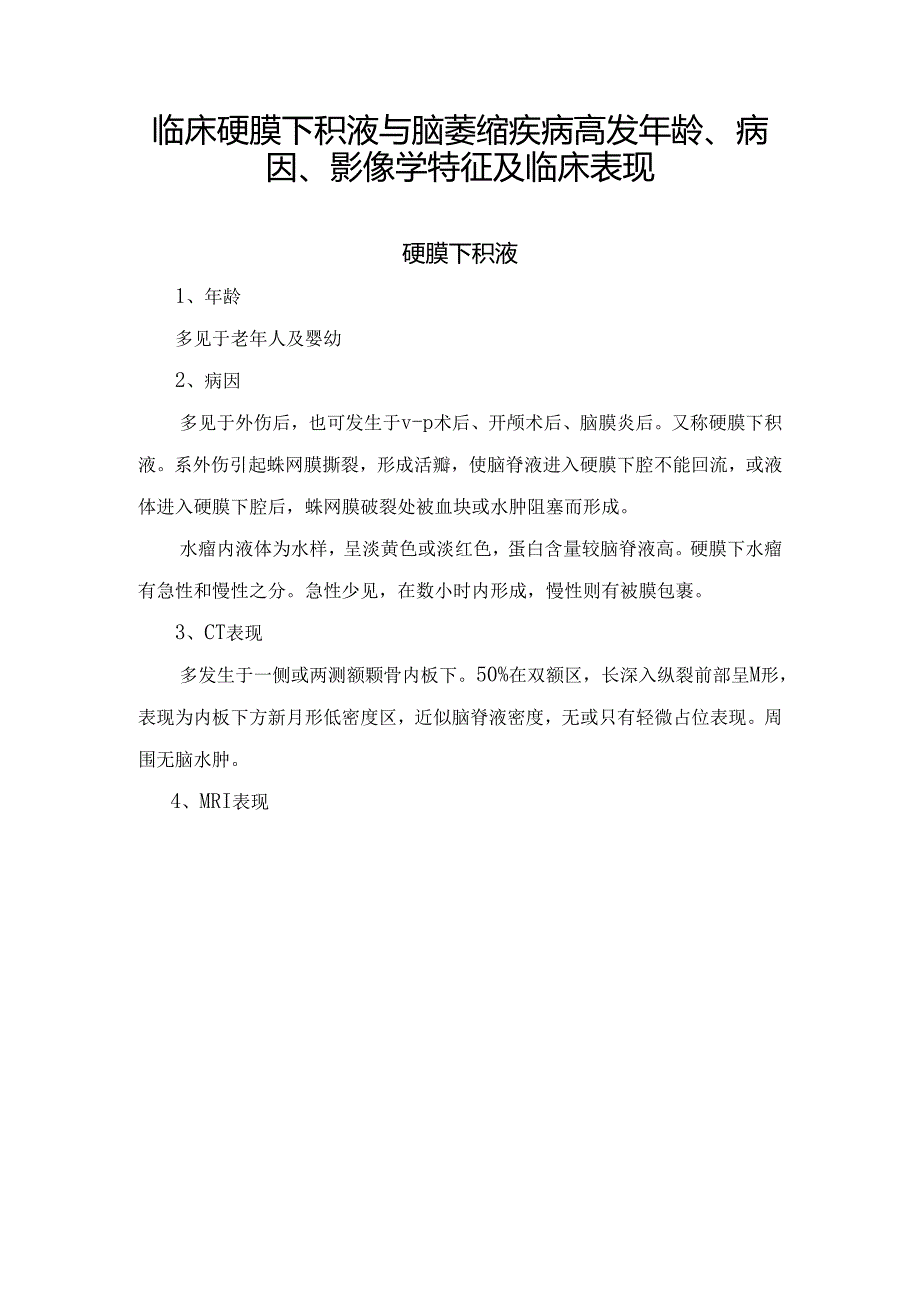 临床硬膜下积液与脑萎缩疾病高发年龄、病因、影像学特征及临床表现

硬膜下积液

1、年龄

多见于老年人及婴幼

2、病因

多见于外伤后，也可发生于v-p术后、开颅术后、脑膜炎后。又称硬膜下积液。系外伤引起蛛网膜撕裂，形成活瓣，使脑脊液进入硬膜下腔不能回流，或液体进入硬膜下腔后，蛛网膜破裂处被血块或水肿阻塞而形成。

水瘤内液体为水样，呈淡黄色或淡红色，蛋白含量较脑脊液高。硬膜下水瘤有急性和慢性之分。急性少见，在数小时内形成，慢性则有被膜包裹。

3、CT表现

多发生于一侧或两测额颞骨内板下。50%在双额区，长深入纵裂前部呈M形，表现为内板下方新月形低密度区，近似脑脊液密度，无或只有轻微占位表现。周围无脑水肿。

4、MRI表现